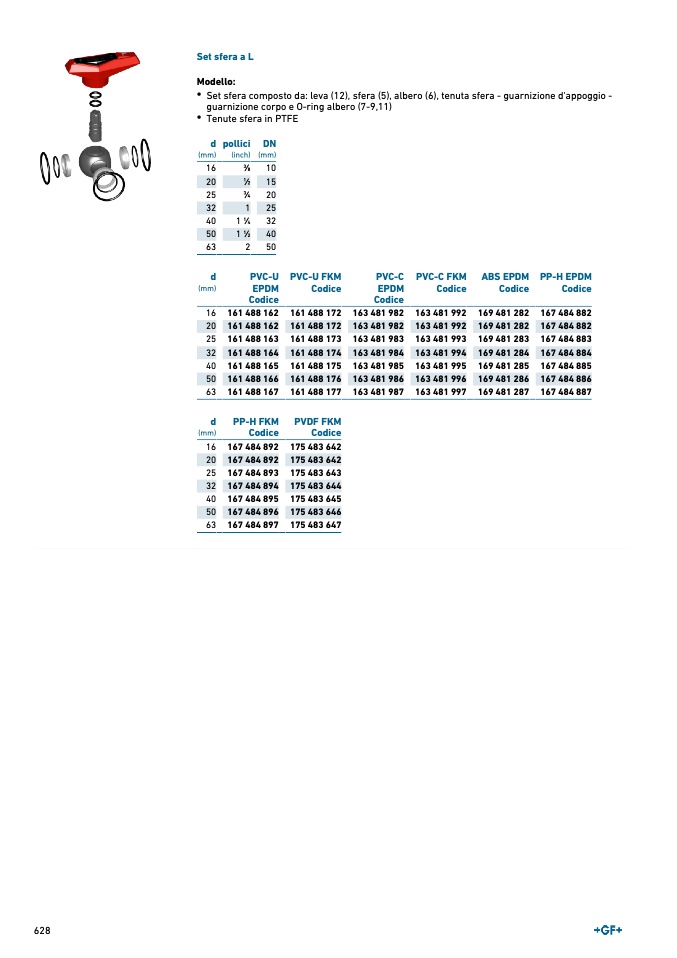 Set sfera a L

Modello:
• Set sfera composto da: leva (12), sfera (5), albero (6), tenuta sfera - guarnizione d'appoggio - guarnizione corpo e O-ring albero (7-9,11)
• Tenute sfera in PTFE

| d (mm) | pollici (inch) | DN (mm) |
|---|---|---|
| 16 | ⅜ | 10 |
| 20 | ½ | 15 |
| 25 | ¾ | 20 |
| 32 | 1 | 25 |
| 40 | 1 ¼ | 32 |
| 50 | 1 ½ | 40 |
| 63 | 2 | 50 |

| d (mm) | PVC-U EPDM Codice | PVC-U FKM Codice | PVC-C EPDM Codice | PVC-C FKM Codice | ABS EPDM Codice | PP-H EPDM Codice |
|---|---|---|---|---|---|---|
| 16 | 161 488 162 | 161 488 172 | 163 481 982 | 163 481 992 | 169 481 282 | 167 484 882 |
| 20 | 161 488 162 | 161 488 172 | 163 481 982 | 163 481 992 | 169 481 282 | 167 484 882 |
| 25 | 161 488 163 | 161 488 173 | 163 481 983 | 163 481 993 | 169 481 283 | 167 484 883 |
| 32 | 161 488 164 | 161 488 174 | 163 481 984 | 163 481 994 | 169 481 284 | 167 484 884 |
| 40 | 161 488 165 | 161 488 175 | 163 481 985 | 163 481 995 | 169 481 285 | 167 484 885 |
| 50 | 161 488 166 | 161 488 176 | 163 481 986 | 163 481 996 | 169 481 286 | 167 484 886 |
| 63 | 161 488 167 | 161 488 177 | 163 481 987 | 163 481 997 | 169 481 287 | 167 484 887 |

| d (mm) | PP-H FKM Codice | PVDF FKM Codice |
|---|---|---|
| 16 | 167 484 892 | 175 483 642 |
| 20 | 167 484 892 | 175 483 642 |
| 25 | 167 484 893 | 175 483 643 |
| 32 | 167 484 894 | 175 483 644 |
| 40 | 167 484 895 | 175 483 645 |
| 50 | 167 484 896 | 175 483 646 |
| 63 | 167 484 897 | 175 483 647 |

628

+GF+